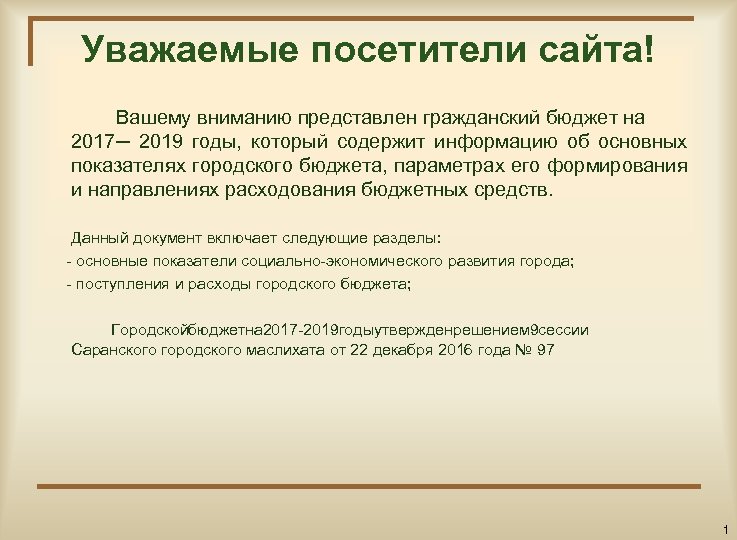 Уважаемые посетители сайта!

Вашему вниманию представлен гражданский бюджет на 2017– 2019 годы, который содержит информацию об основных показателях городского бюджета, параметрах его формирования и направлениях расходования бюджетных средств.

Данный документ включает следующие разделы:
- основные показатели социально-экономического развития города;
- поступления и расходы городского бюджета;

Городскойбюджетна2017-2019годыутвержденрешением9сессии Саранского городского маслихата от 22 декабря 2016 года № 97

1